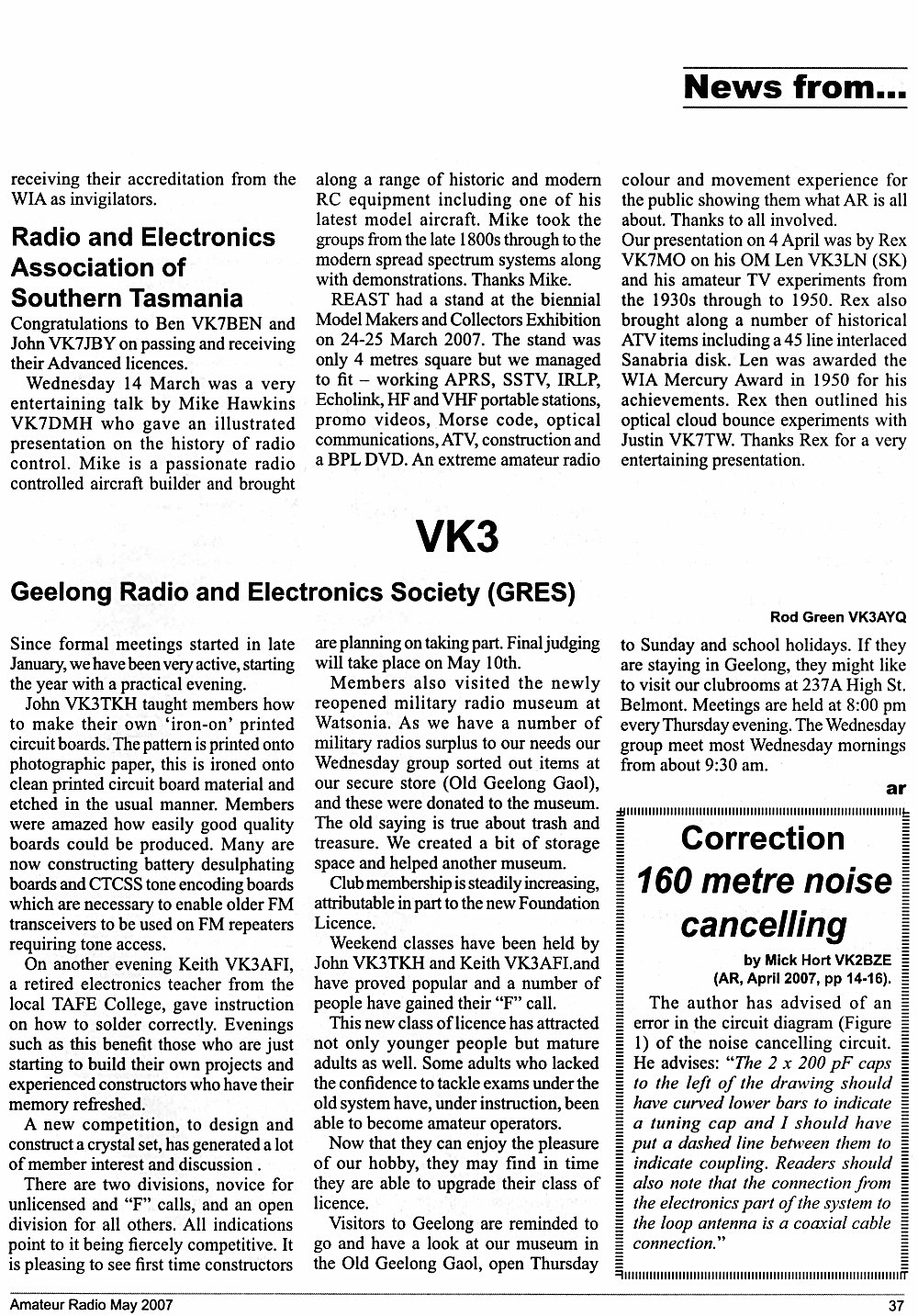 News from...

receiving their accreditation from the WIA as invigilators.

Radio and Electronics Association of Southern Tasmania

Congratulations to Ben VK7BEN and John VK7JBY on passing and receiving their Advanced licences.

Wednesday 14 March was a very entertaining talk by Mike Hawkins VK7DMH who gave an illustrated presentation on the history of radio control. Mike is a passionate radio controlled aircraft builder and brought along a range of historic and modern RC equipment including one of his latest model aircraft. Mike took the groups from the late 1800s through to the modern spread spectrum systems along with demonstrations. Thanks Mike.

REAST had a stand at the biennial Model Makers and Collectors Exhibition on 24-25 March 2007. The stand was only 4 metres square but we managed to fit – working APRS, SSTV, IRLP, Echolink, HF and VHF portable stations, promo videos, Morse code, optical communications, ATV, construction and a BPL DVD. An extreme amateur radio colour and movement experience for the public showing them what AR is all about. Thanks to all involved.

Our presentation on 4 April was by Rex VK7MO on his OM Len VK3LN (SK) and his amateur TV experiments from the 1930s through to 1950. Rex also brought along a number of historical ATV items including a 45 line interlaced Sanabria disk. Len was awarded the WIA Mercury Award in 1950 for his achievements. Rex then outlined his optical cloud bounce experiments with Justin VK7TW. Thanks Rex for a very entertaining presentation.

VK3

Geelong Radio and Electronics Society (GRES)

Rod Green VK3AYQ

Since formal meetings started in late January, we have been very active, starting the year with a practical evening.

John VK3TKH taught members how to make their own 'iron-on' printed circuit boards. The pattern is printed onto photographic paper, this is ironed onto clean printed circuit board material and etched in the usual manner. Members were amazed how easily good quality boards could be produced. Many are now constructing battery desulphating boards and CTCSS tone encoding boards which are necessary to enable older FM transceivers to be used on FM repeaters requiring tone access.

On another evening Keith VK3AFI, a retired electronics teacher from the local TAFE College, gave instruction on how to solder correctly. Evenings such as this benefit those who are just starting to build their own projects and experienced constructors who have their memory refreshed.

A new competition, to design and construct a crystal set, has generated a lot of member interest and discussion .

There are two divisions, novice for unlicensed and "F" calls, and an open division for all others. All indications point to it being fiercely competitive. It is pleasing to see first time constructors are planning on taking part. Final judging will take place on May 10th.

Members also visited the newly reopened military radio museum at Watsonia. As we have a number of military radios surplus to our needs our Wednesday group sorted out items at our secure store (Old Geelong Gaol), and these were donated to the museum. The old saying is true about trash and treasure. We created a bit of storage space and helped another museum.

Club membership is steadily increasing, attributable in part to the new Foundation Licence.

Weekend classes have been held by John VK3TKH and Keith VK3AFI.and have proved popular and a number of people have gained their "F" call.

This new class of licence has attracted not only younger people but mature adults as well. Some adults who lacked the confidence to tackle exams under the old system have, under instruction, been able to become amateur operators.

Now that they can enjoy the pleasure of our hobby, they may find in time they are able to upgrade their class of licence.

Visitors to Geelong are reminded to go and have a look at our museum in the Old Geelong Gaol, open Thursday to Sunday and school holidays. If they are staying in Geelong, they might like to visit our clubrooms at 237A High St. Belmont. Meetings are held at 8:00 pm every Thursday evening. The Wednesday group meet most Wednesday mornings from about 9:30 am.

ar

Correction
160 metre noise cancelling

by Mick Hort VK2BZE
(AR, April 2007, pp 14-16).

The author has advised of an error in the circuit diagram (Figure 1) of the noise cancelling circuit. He advises: "The 2 x 200 pF caps to the left of the drawing should have curved lower bars to indicate a tuning cap and I should have put a dashed line between them to indicate coupling. Readers should also note that the connection from the electronics part of the system to the loop antenna is a coaxial cable connection."

Amateur Radio May 2007

37